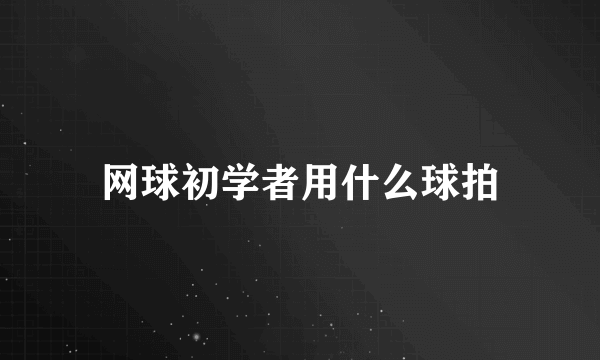 网球初学者用什么球拍